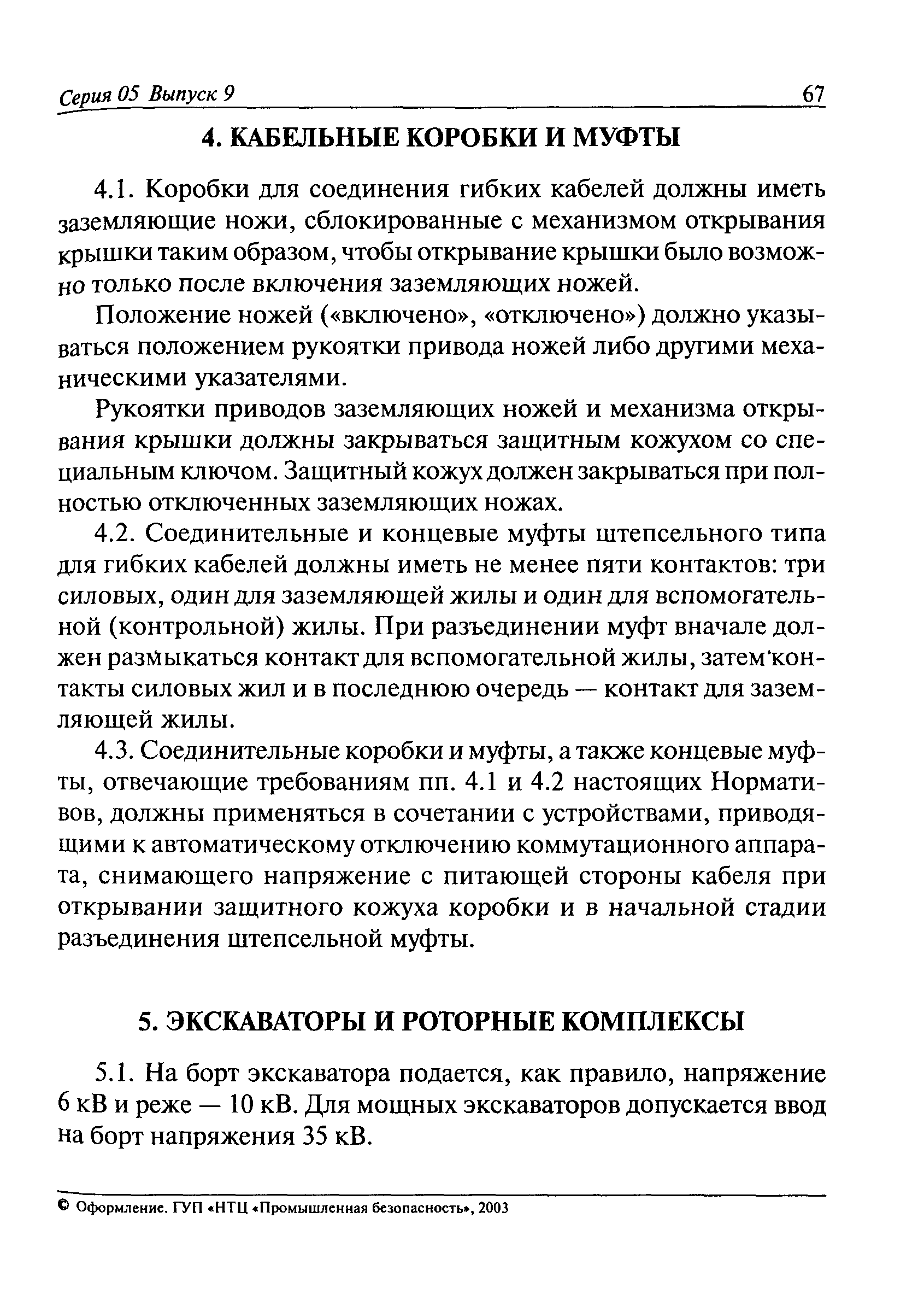 Серия 05 Выпуск 9 67

4. КАБЕЛЬНЫЕ КОРОБКИ И МУФТЫ

4.1. Коробки для соединения гибких кабелей должны иметь заземляющие ножи, сблокированные с механизмом открывания крышки таким образом, чтобы открывание крышки было возможно только после включения заземляющих ножей.

Положение ножей («включено», «отключено») должно указываться положением рукоятки привода ножей либо другими механическими указателями.

Рукоятки приводов заземляющих ножей и механизма открывания крышки должны закрываться защитным кожухом со специальным ключом. Защитный кожух должен закрываться при полностью отключенных заземляющих ножах.

4.2. Соединительные и концевые муфты штепсельного типа для гибких кабелей должны иметь не менее пяти контактов: три силовых, один для заземляющей жилы и один для вспомогательной (контрольной) жилы. При разъединении муфт вначале должен размыкаться контакт для вспомогательной жилы, затем контакты силовых жил и в последнюю очередь — контакт для заземляющей жилы.

4.3. Соединительные коробки и муфты, а также концевые муфты, отвечающие требованиям пп. 4.1 и 4.2 настоящих Нормативов, должны применяться в сочетании с устройствами, приводящими к автоматическому отключению коммутационного аппарата, снимающего напряжение с питающей стороны кабеля при открывании защитного кожуха коробки и в начальной стадии разъединения штепсельной муфты.

5. ЭКСКАВАТОРЫ И РОТОРНЫЕ КОМПЛЕКСЫ

5.1. На борт экскаватора подается, как правило, напряжение 6 кВ и реже — 10 кВ. Для мощных экскаваторов допускается ввод на борт напряжения 35 кВ.

© Оформление. ГУП «НТЦ «Промышленная безопасность», 2003